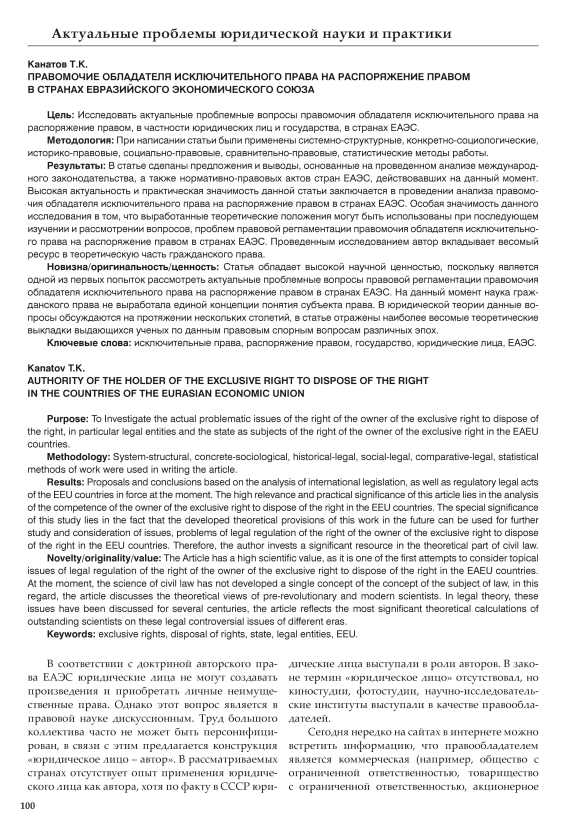 Актуальные проблемы юридической науки и практики

Канатов Т.К.
ПРАВОМОЧИЕ ОБЛАДАТЕЛЯ ИСКЛЮЧИТЕЛЬНОГО ПРАВА НА РАСПОРЯЖЕНИЕ ПРАВОМ В СТРАНАХ ЕВРАЗИЙСКОГО ЭКОНОМИЧЕСКОГО СОЮЗА

Цель: Исследовать актуальные проблемные вопросы правомочия обладателя исключительного права на распоряжение правом, в частности юридических лиц и государства, в странах ЕАЭС.

Методология: При написании статьи были применены системно-структурные, конкретно-социологические, историко-правовые, социально-правовые, сравнительно-правовые, статистические методы работы.

Результаты: В статье сделаны предложения и выводы, основанные на проведенном анализе международного законодательства, а также нормативно-правовых актов стран ЕАЭС, действовавших на данный момент. Высокая актуальность и практическая значимость данной статьи заключается в проведении анализа правомочия обладателя исключительного права на распоряжение правом в странах ЕАЭС. Особая значимость данного исследования в том, что выработанные теоретические положения могут быть использованы при последующем изучении и рассмотрении вопросов, проблем правовой регламентации правомочия обладателя исключительного права на распоряжение правом в странах ЕАЭС. Проведенным исследованием автор вкладывает весомый ресурс в теоретическую часть гражданского права.

Новизна/оригинальность/ценность: Статья обладает высокой научной ценностью, поскольку является одной из первых попыток рассмотреть актуальные проблемные вопросы правовой регламентации правомочия обладателя исключительного права на распоряжение правом в странах ЕАЭС. На данный момент наука гражданского права не выработала единой концепции понятия субъекта права. В юридической теории данные вопросы обсуждаются на протяжении нескольких столетий, в статье отражены наиболее весомые теоретические выкладки выдающихся ученых по данным правовым спорным вопросам различных эпох.

Ключевые слова: исключительные права, распоряжение правом, государство, юридические лица, ЕАЭС.

Kanatov T.K.
AUTHORITY OF THE HOLDER OF THE EXCLUSIVE RIGHT TO DISPOSE OF THE RIGHT IN THE COUNTRIES OF THE EURASIAN ECONOMIC UNION

Purpose: To Investigate the actual problematic issues of the right of the owner of the exclusive right to dispose of the right, in particular legal entities and the state as subjects of the right of the owner of the exclusive right in the EAEU countries.

Methodology: System-structural, concrete-sociological, historical-legal, social-legal, comparative-legal, statistical methods of work were used in writing the article.

Results: Proposals and conclusions based on the analysis of international legislation, as well as regulatory legal acts of the EEU countries in force at the moment. The high relevance and practical significance of this article lies in the analysis of the competence of the owner of the exclusive right to dispose of the right in the EEU countries. The special significance of this study lies in the fact that the developed theoretical provisions of this work in the future can be used for further study and consideration of issues, problems of legal regulation of the right of the owner of the exclusive right to dispose of the right in the EEU countries. Therefore, the author invests a significant resource in the theoretical part of civil law.

Novelty/originality/value: The Article has a high scientific value, as it is one of the first attempts to consider topical issues of legal regulation of the right of the owner of the exclusive right to dispose of the right in the EAEU countries. At the moment, the science of civil law has not developed a single concept of the concept of the subject of law, in this regard, the article discusses the theoretical views of pre-revolutionary and modern scientists. In legal theory, these issues have been discussed for several centuries, the article reflects the most significant theoretical calculations of outstanding scientists on these legal controversial issues of different eras.

Keywords: exclusive rights, disposal of rights, state, legal entities, EEU.

В соответствии с доктриной авторского права ЕАЭС юридические лица не могут создавать произведения и приобретать личные неимущественные права. Однако этот вопрос является в правовой науке дискуссионным. Труд большого коллектива часто не может быть персонифицирован, в связи с этим предлагается конструкция «юридическое лицо – автор». В рассматриваемых странах отсутствует опыт применения юридического лица как автора, хотя по факту в СССР юридические лица выступали в роли авторов. В законе термин «юридическое лицо» отсутствовал, но киностудии, фотостудии, научно-исследовательские институты выступали в качестве правообладателей.

Сегодня нередко на сайтах в интернете можно встретить информацию, что правообладателем является коммерческая (например, общество с ограниченной ответственностью, товарищество с ограниченной ответственностью, акционерное

100